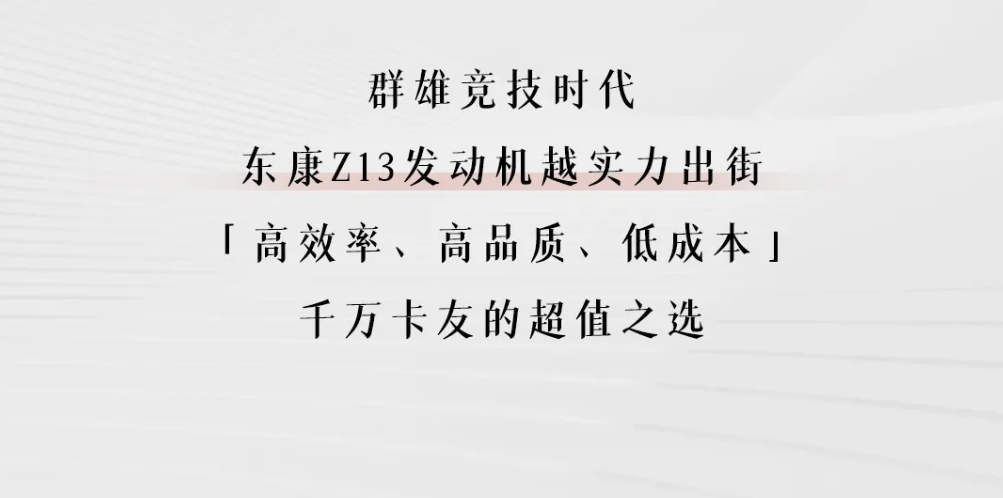 群雄竞技时代

东康Z13发动机越实力出街

「高效率、高品质、低成本」

千万卡友的超值之选